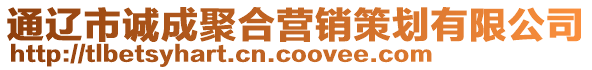 通辽市诚成聚合营销策划有限公司
http://tlbetsyhart.cn.coovee.com